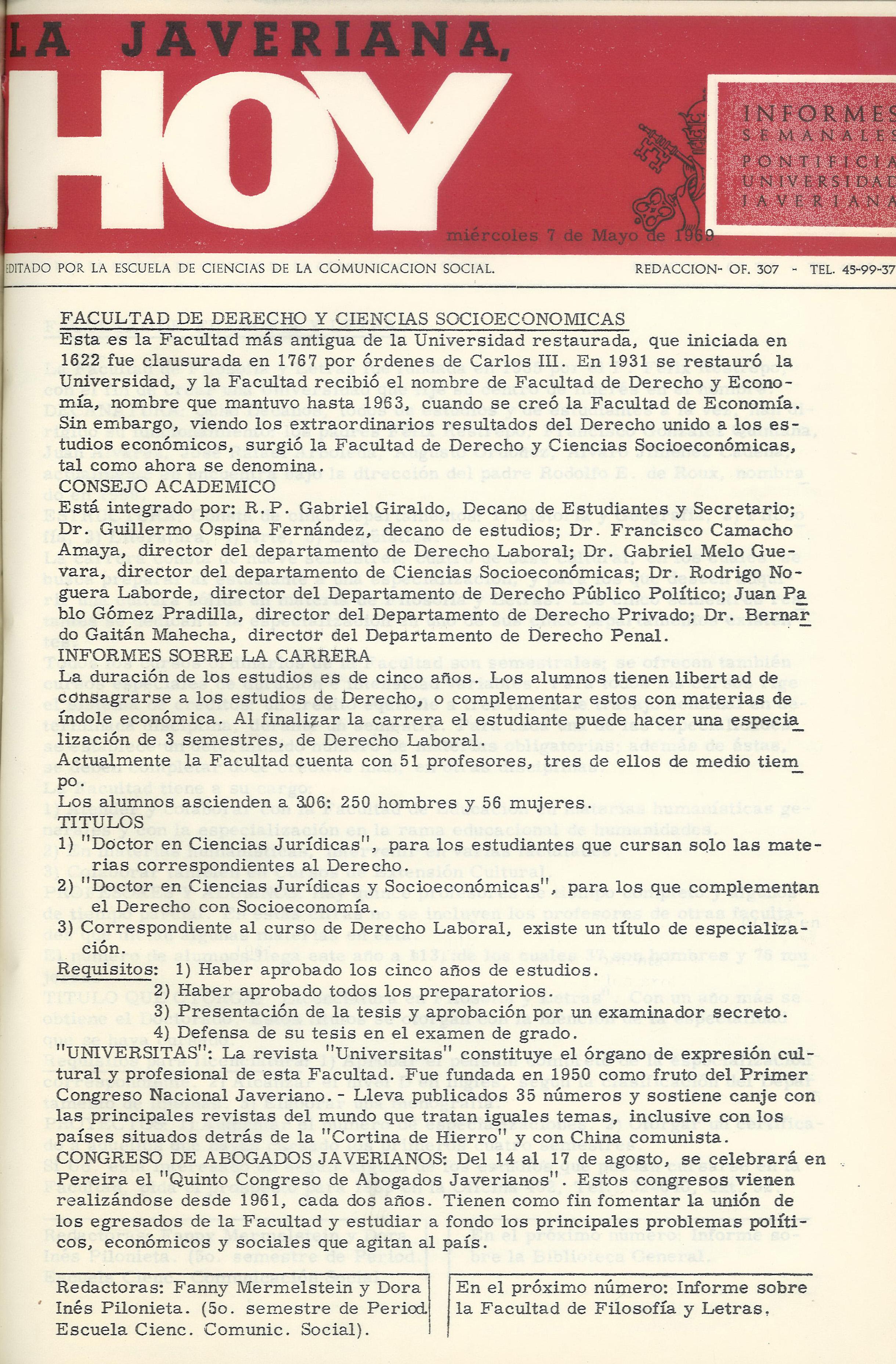 LA JAVERIANA, HOY

INFORMES SEMANALES PONTIFICIA UNIVERSIDAD JAVERIANA

miércoles 7 de Mayo de 1969

EDITADO POR LA ESCUELA DE CIENCIAS DE LA COMUNICACION SOCIAL. REDACCION- OF. 307 - TEL. 45-99-37

FACULTAD DE DERECHO Y CIENCIAS SOCIOECONOMICAS
Esta es la Facultad más antigua de la Universidad restaurada, que iniciada en 1622 fue clausurada en 1767 por órdenes de Carlos III. En 1931 se restauró la Universidad, y la Facultad recibió el nombre de Facultad de Derecho y Economía, nombre que mantuvo hasta 1963, cuando se creó la Facultad de Economía. Sin embargo, viendo los extraordinarios resultados del Derecho unido a los estudios económicos, surgió la Facultad de Derecho y Ciencias Socioeconómicas, tal como ahora se denomina.
CONSEJO ACADEMICO
Está integrado por: R.P. Gabriel Giraldo, Decano de Estudiantes y Secretario; Dr. Guillermo Ospina Fernández, decano de estudios; Dr. Francisco Camacho Amaya, director del departamento de Derecho Laboral; Dr. Gabriel Melo Guevara, director del departamento de Ciencias Socioeconómicas; Dr. Rodrigo Noguera Laborde, director del Departamento de Derecho Público Político; Juan Pablo Gómez Pradilla, director del Departamento de Derecho Privado; Dr. Bernardo Gaitán Mahecha, director del Departamento de Derecho Penal.
INFORMES SOBRE LA CARRERA
La duración de los estudios es de cinco años. Los alumnos tienen libertad de consagrarse a los estudios de Derecho, o complementar estos con materias de índole económica. Al finalizar la carrera el estudiante puede hacer una especialización de 3 semestres, de Derecho Laboral.
Actualmente la Facultad cuenta con 51 profesores, tres de ellos de medio tiempo.
Los alumnos ascienden a 306: 250 hombres y 56 mujeres.
TITULOS
1) "Doctor en Ciencias Jurídicas", para los estudiantes que cursan solo las materias correspondientes al Derecho.
2) "Doctor en Ciencias Jurídicas y Socioeconómicas", para los que complementan el Derecho con Socioeconomía.
3) Correspondiente al curso de Derecho Laboral, existe un título de especialización.
Requisitos: 1) Haber aprobado los cinco años de estudios.
2) Haber aprobado todos los preparatorios.
3) Presentación de la tesis y aprobación por un examinador secreto.
4) Defensa de su tesis en el examen de grado.
"UNIVERSITAS": La revista "Universitas" constituye el órgano de expresión cultural y profesional de esta Facultad. Fue fundada en 1950 como fruto del Primer Congreso Nacional Javeriano. - Lleva publicados 35 números y sostiene canje con las principales revistas del mundo que tratan iguales temas, inclusive con los países situados detrás de la "Cortina de Hierro" y con China comunista.
CONGRESO DE ABOGADOS JAVERIANOS: Del 14 al 17 de agosto, se celebrará en Pereira el "Quinto Congreso de Abogados Javerianos". Estos congresos vienen realizándose desde 1961, cada dos años. Tienen como fin fomentar la unión de los egresados de la Facultad y estudiar a fondo los principales problemas políticos, económicos y sociales que agitan al país.

Redactoras: Fanny Mermelstein y Dora Inés Pilonieta. (5o. semestre de Period. Escuela Cienc. Comunic. Social).

En el próximo número: Informe sobre la Facultad de Filosofía y Letras.